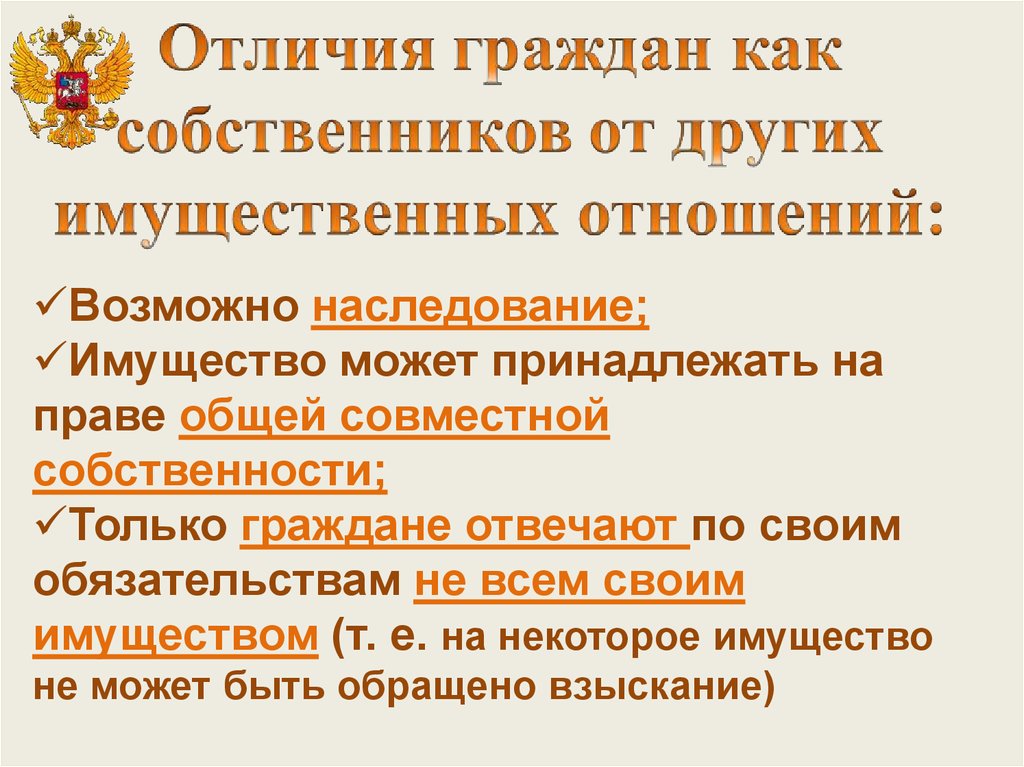 Отличия граждан как собственников от других имущественных отношений:

✓Возможно наследование;
✓Имущество может принадлежать на праве общей совместной собственности;
✓Только граждане отвечают по своим обязательствам не всем своим имуществом (т. е. на некоторое имущество не может быть обращено взыскание)